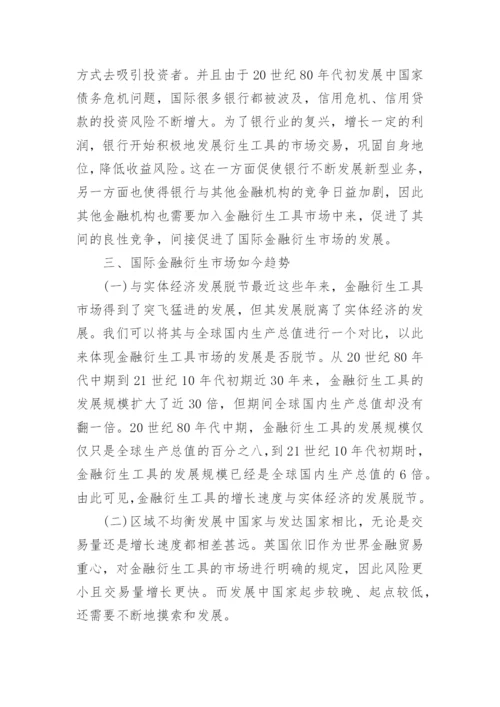 方式去吸引投资者。并且由于20世纪80年代初发展中国家债务危机问题，国际很多银行都被波及，信用危机、信用贷款的投资风险不断增大。为了银行业的复兴，增长一定的利润，银行开始积极地发展衍生工具的市场交易，巩固自身地位，降低收益风险。这在一方面促使银行不断发展新型业务，另一方面也使得银行与其他金融机构的竞争日益加剧，因此其他金融机构也需要加入金融衍生工具市场中来，促进了其间的良性竞争，间接促进了国际金融衍生市场的发展。

三、国际金融衍生市场如今趋势

(一)与实体经济发展脱节最近这些年来，金融衍生工具市场得到了突飞猛进的发展，但其发展脱离了实体经济的发展。我们可以将其与全球国内生产总值进行一个对比，以此来体现金融衍生工具市场的发展是否脱节。从20世纪80年代中期到21世纪10年代初期近30年来，金融衍生工具的发展规模扩大了近30倍，但期间全球国内生产总值却没有翻一倍。20世纪80年代中期，金融衍生工具的发展规模仅仅只是全球生产总值的百分之八，到21世纪10年代初期时，金融衍生工具的发展规模已经是全球国内生产总值的6倍。由此可见，金融衍生工具的增长速度与实体经济的发展脱节。

(二)区域不均衡发展中国家与发达国家相比，无论是交易量还是增长速度都相差甚远。英国依旧作为世界金融贸易重心，对金融衍生工具的市场进行明确的规定，因此风险更小且交易量增长更快。而发展中国家起步较晚、起点较低，还需要不断地摸索和发展。